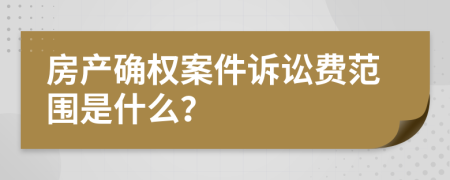 房产确权案件诉讼费范围是什么?